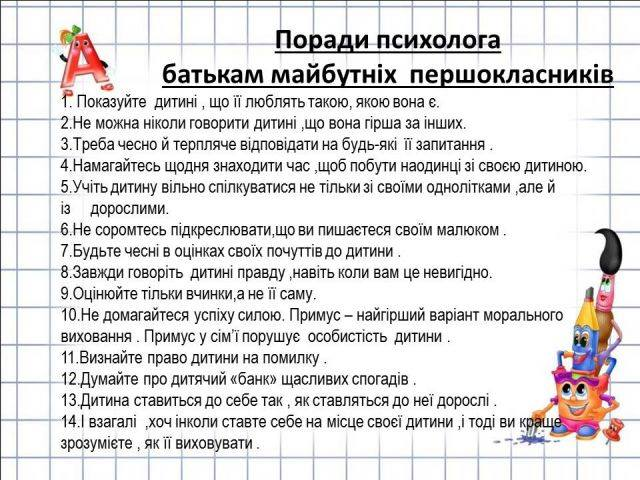 Поради психолога
батькам майбутніх першокласників

1. Показуйте дитині , що її люблять такою, якою вона є.
2.Не можна ніколи говорити дитині ,що вона гірша за інших.
3.Треба чесно й терпляче відповідати на будь-які її запитання .
4.Намагайтесь щодня знаходити час ,щоб побути наодинці зі своєю дитиною.
5.Учіть дитину вільно спілкуватися не тільки зі своїми однолітками ,але й із дорослими.
6.Не соромтесь підкреслювати,що ви пишаєтеся своїм малюком .
7.Будьте чесні в оцінках своїх почуттів до дитини .
8.Завжди говоріть дитині правду ,навіть коли вам це невигідно.
9.Оцінюйте тільки вчинки,а не її саму.
10.Не домагайтеся успіху силою. Примус – найгірший варіант морального виховання . Примус у сім'ї порушує особистість дитини .
11.Визнайте право дитини на помилку .
12.Думайте про дитячий «банк» щасливих спогадів .
13.Дитина ставиться до себе так , як ставляться до неї дорослі .
14.І взагалі ,хоч інколи ставте себе на місце своєї дитини ,і тоді ви краще зрозумієте , як її виховувати .